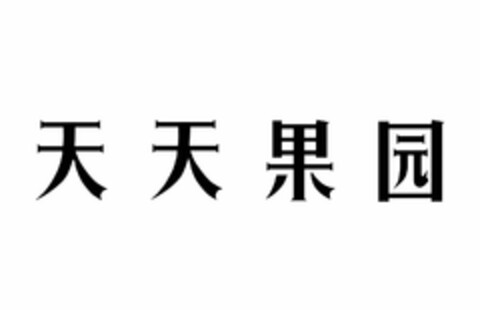 天天果园